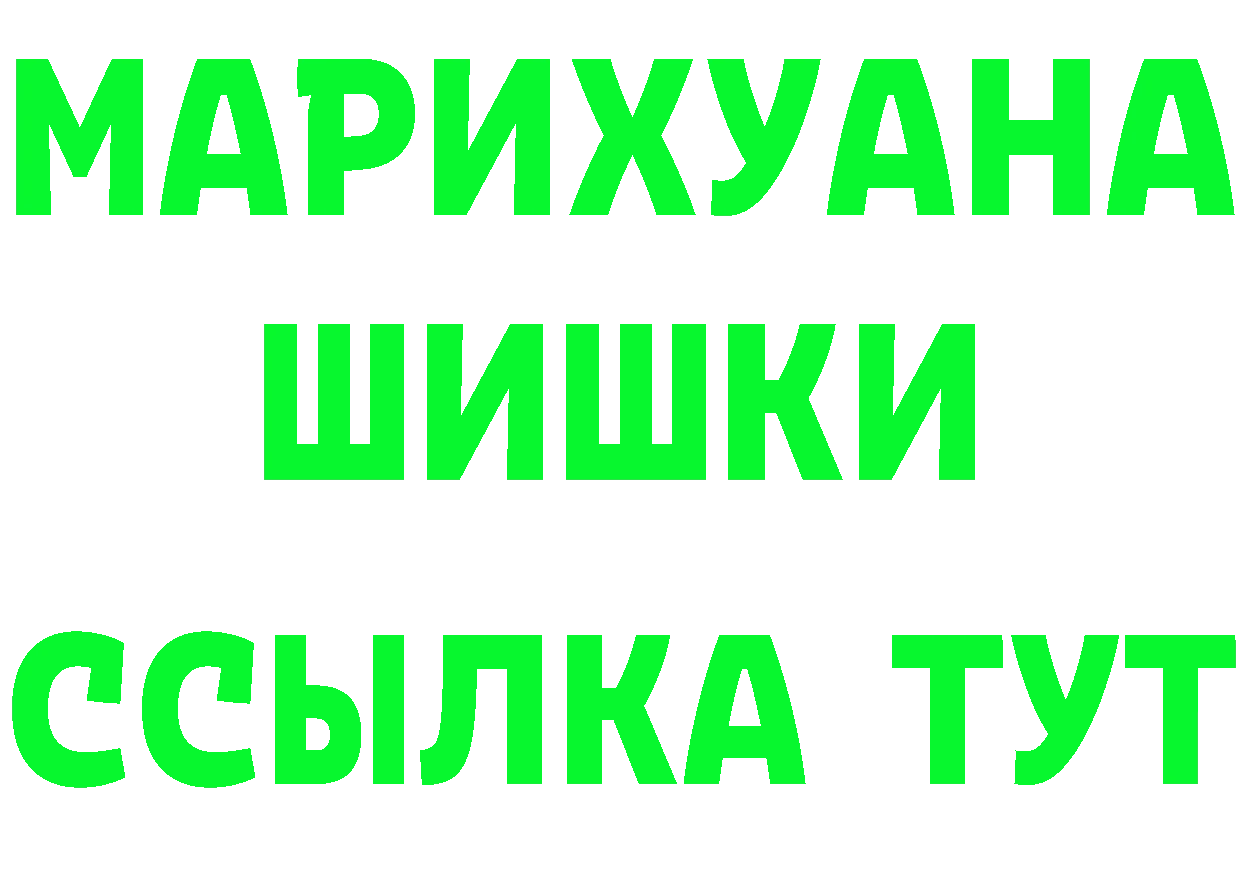 МАРИХУАНА ШИШКИ

ССЫЛКА ТУТ